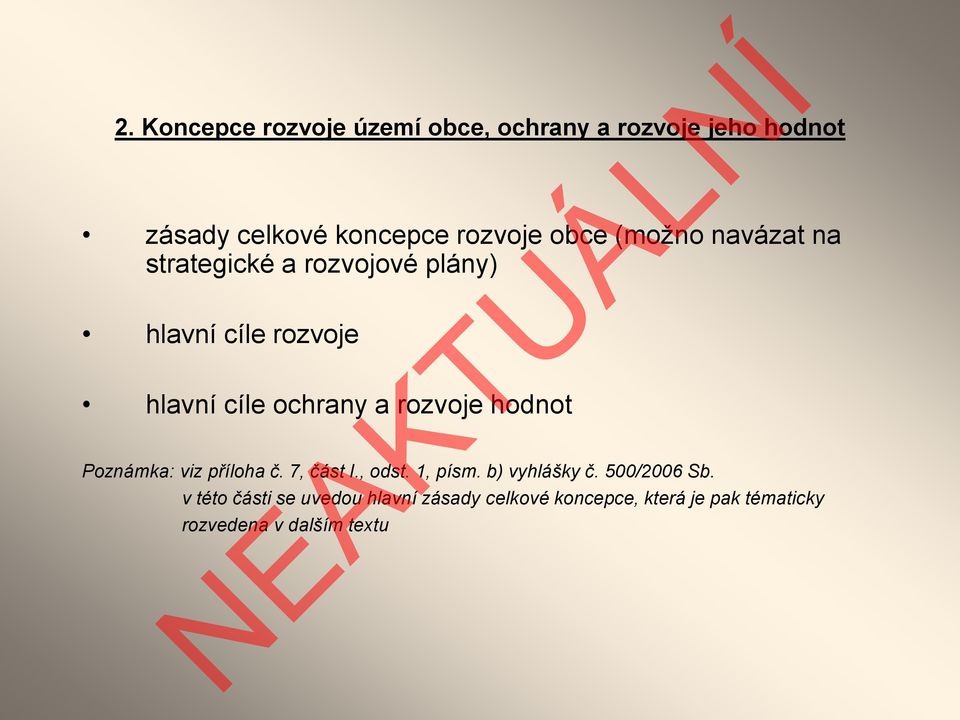 2. Koncepce rozvoje území obce, ochrany a rozvoje jeho hodnot

• zásady celkové koncepce rozvoje obce (možno navázat na strategické a rozvojové plány)

• hlavní cíle rozvoje

• hlavní cíle ochrany a rozvoje hodnot

Poznámka: viz příloha č. 7, část I., odst. 1, písm. b) vyhlášky č. 500/2006 Sb.
v této části se uvedou hlavní zásady celkové koncepce, která je pak tématicky rozvedena v dalším textu

NEAKTUÁLNÍ